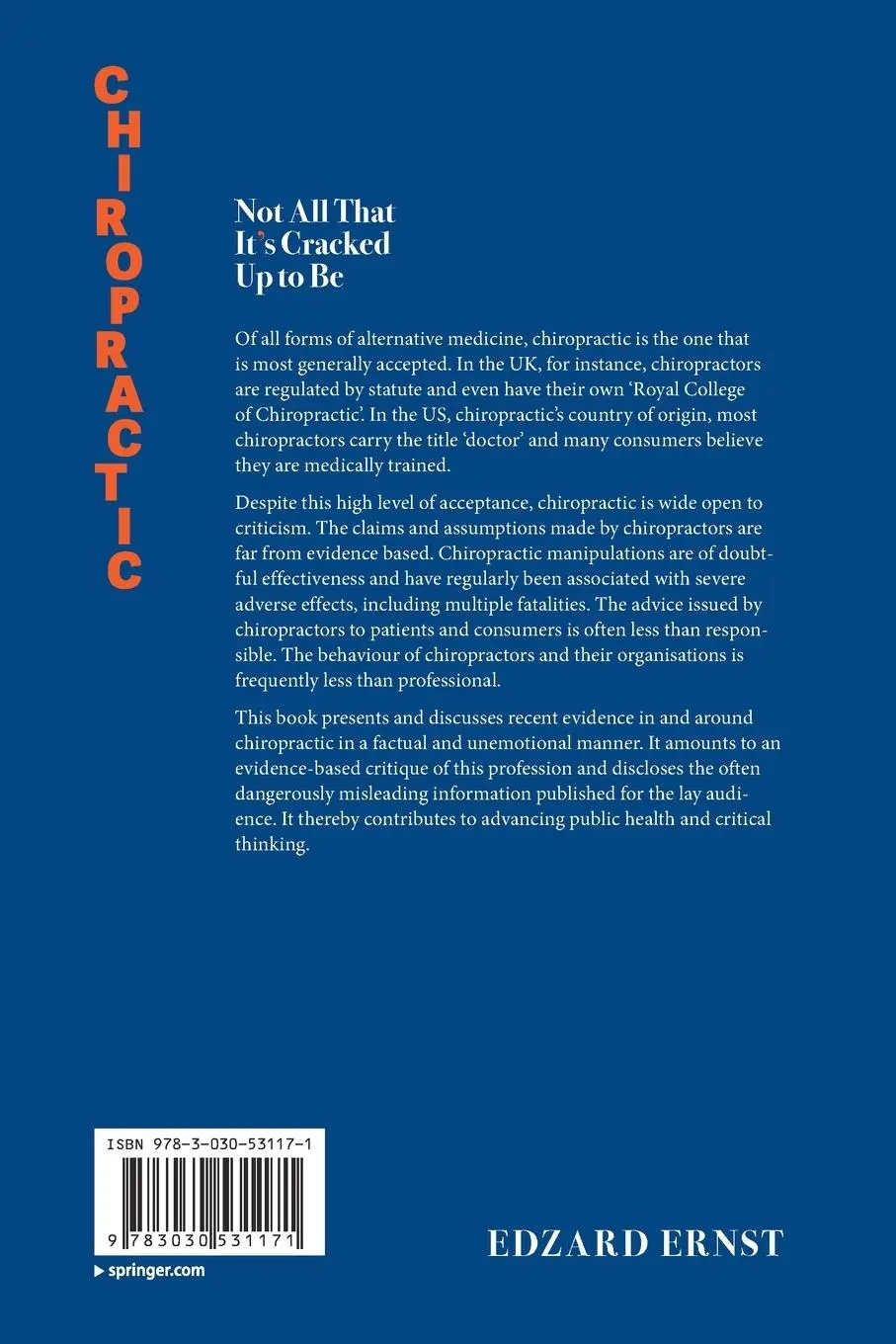 CHIROPRACTIC

Not All That It's Cracked Up to Be

Of all forms of alternative medicine, chiropractic is the one that is most generally accepted. In the UK, for instance, chiropractors are regulated by statute and even have their own 'Royal College of Chiropractic'. In the US, chiropractic's country of origin, most chiropractors carry the title 'doctor' and many consumers believe they are medically trained.

Despite this high level of acceptance, chiropractic is wide open to criticism. The claims and assumptions made by chiropractors are far from evidence based. Chiropractic manipulations are of doubtful effectiveness and have regularly been associated with severe adverse effects, including multiple fatalities. The advice issued by chiropractors to patients and consumers is often less than responsible. The behaviour of chiropractors and their organisations is frequently less than professional.

This book presents and discusses recent evidence in and around chiropractic in a factual and unemotional manner. It amounts to an evidence-based critique of this profession and discloses the often dangerously misleading information published for the lay audience. It thereby contributes to advancing public health and critical thinking.

ISBN 978-3-030-53117-1

9 783030 531171

springer.com

EDZARD ERNST